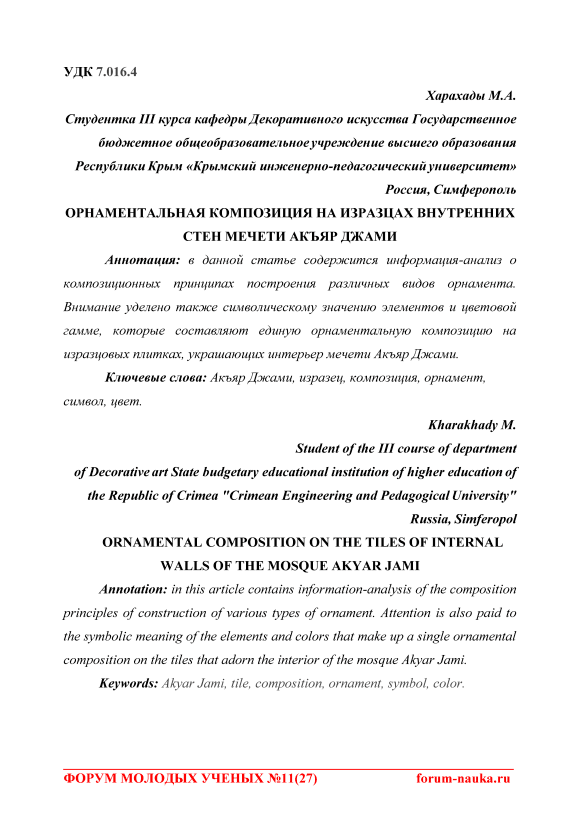 УДК 7.016.4

Харахады М.А.

Студентка III курса кафедры Декоративного искусства Государственное бюджетное общеобразовательное учреждение высшего образования Республики Крым «Крымский инженерно-педагогический университет»

Россия, Симферополь

ОРНАМЕНТАЛЬНАЯ КОМПОЗИЦИЯ НА ИЗРАЗЦАХ ВНУТРЕННИХ СТЕН МЕЧЕТИ АКЪЯР ДЖАМИ

Аннотация: в данной статье содержится информация-анализ о композиционных принципах построения различных видов орнамента. Внимание уделено также символическому значению элементов и цветовой гамме, которые составляют единую орнаментальную композицию на изразцовых плитках, украшающих интерьер мечети Акъяр Джами.

Ключевые слова: Акъяр Джами, изразец, композиция, орнамент, символ, цвет.

Kharakhady M.

Student of the III course of department of Decorative art State budgetary educational institution of higher education of the Republic of Crimea "Crimean Engineering and Pedagogical University"

Russia, Simferopol

ORNAMENTAL COMPOSITION ON THE TILES OF INTERNAL WALLS OF THE MOSQUE AKYAR JAMI

Annotation: in this article contains information-analysis of the composition principles of construction of various types of ornament. Attention is also paid to the symbolic meaning of the elements and colors that make up a single ornamental composition on the tiles that adorn the interior of the mosque Akyar Jami.

Keywords: Akyar Jami, tile, composition, ornament, symbol, color.

ФОРУМ МОЛОДЫХ УЧЕНЫХ №11(27) forum-nauka.ru